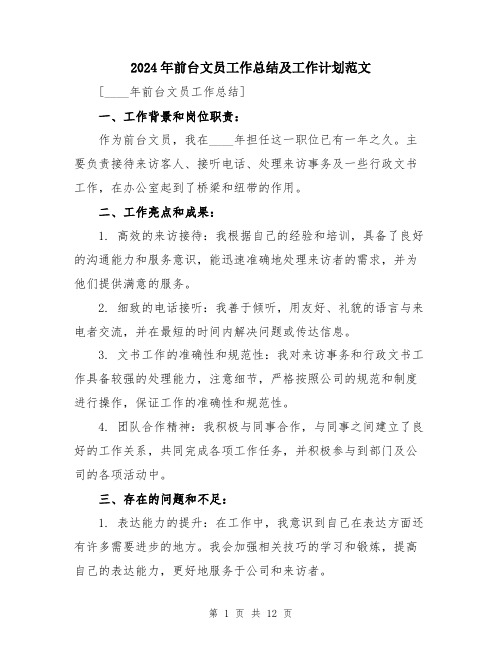 2024年前台文员工作总结及工作计划范文

[____年前台文员工作总结]

一、工作背景和岗位职责：

作为前台文员，我在____年担任这一职位已有一年之久。主要负责接待来访客人、接听电话、处理来访事务及一些行政文书工作，在办公室起到了桥梁和纽带的作用。

二、工作亮点和成果：

1. 高效的来访接待：我根据自己的经验和培训，具备了良好的沟通能力和服务意识，能迅速准确地处理来访者的需求，并为他们提供满意的服务。

2. 细致的电话接听：我善于倾听，用友好、礼貌的语言与来电者交流，并在最短的时间内解决问题或传达信息。

3. 文书工作的准确性和规范性：我对来访事务和行政文书工作具备较强的处理能力，注意细节，严格按照公司的规范和制度进行操作，保证工作的准确性和规范性。

4. 团队合作精神：我积极与同事合作，与同事之间建立了良好的工作关系，共同完成各项工作任务，并积极参与到部门及公司的各项活动中。

三、存在的问题和不足：

1. 表达能力的提升：在工作中，我意识到自己在表达方面还有许多需要进步的地方。我会加强相关技巧的学习和锻炼，提高自己的表达能力，更好地服务于公司和来访者。

第 1 页 共 12 页